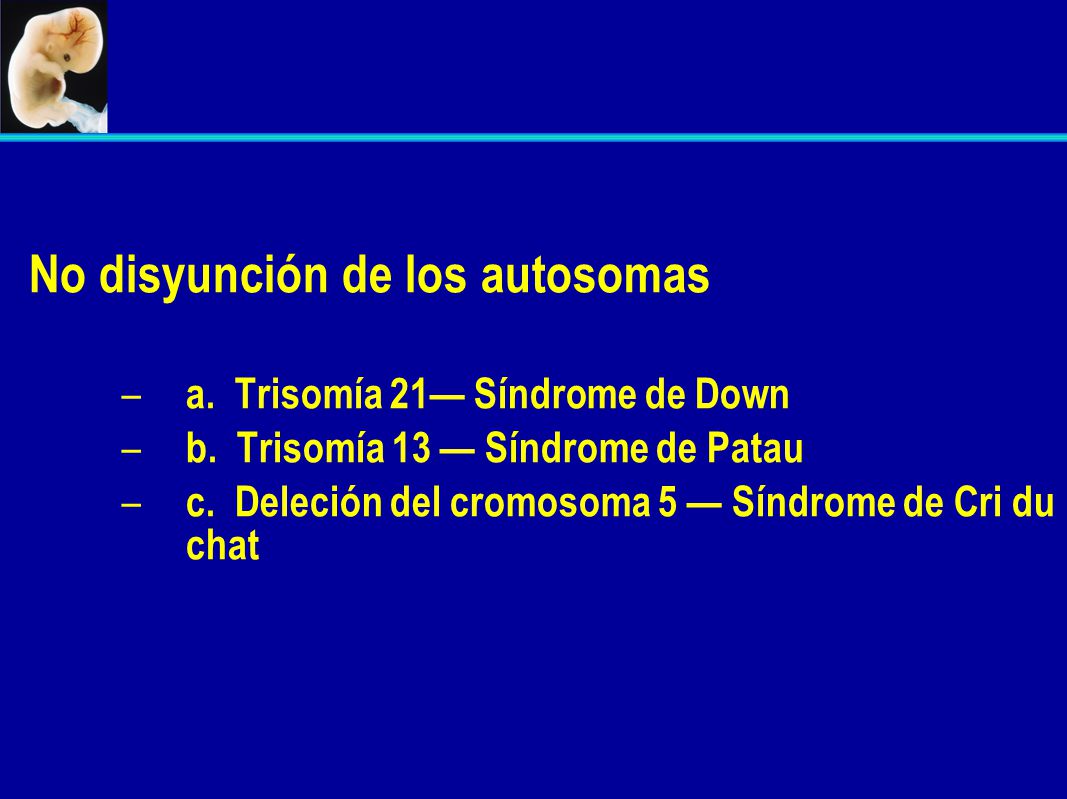 No disyunción de los autosomas

– a. Trisomía 21— Síndrome de Down
– b. Trisomía 13 — Síndrome de Patau
– c. Deleción del cromosoma 5 — Síndrome de Cri du chat